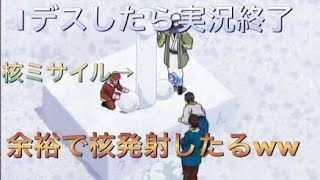 1デスしたら実況終了

核ミサイル→

余裕で核発射したるww